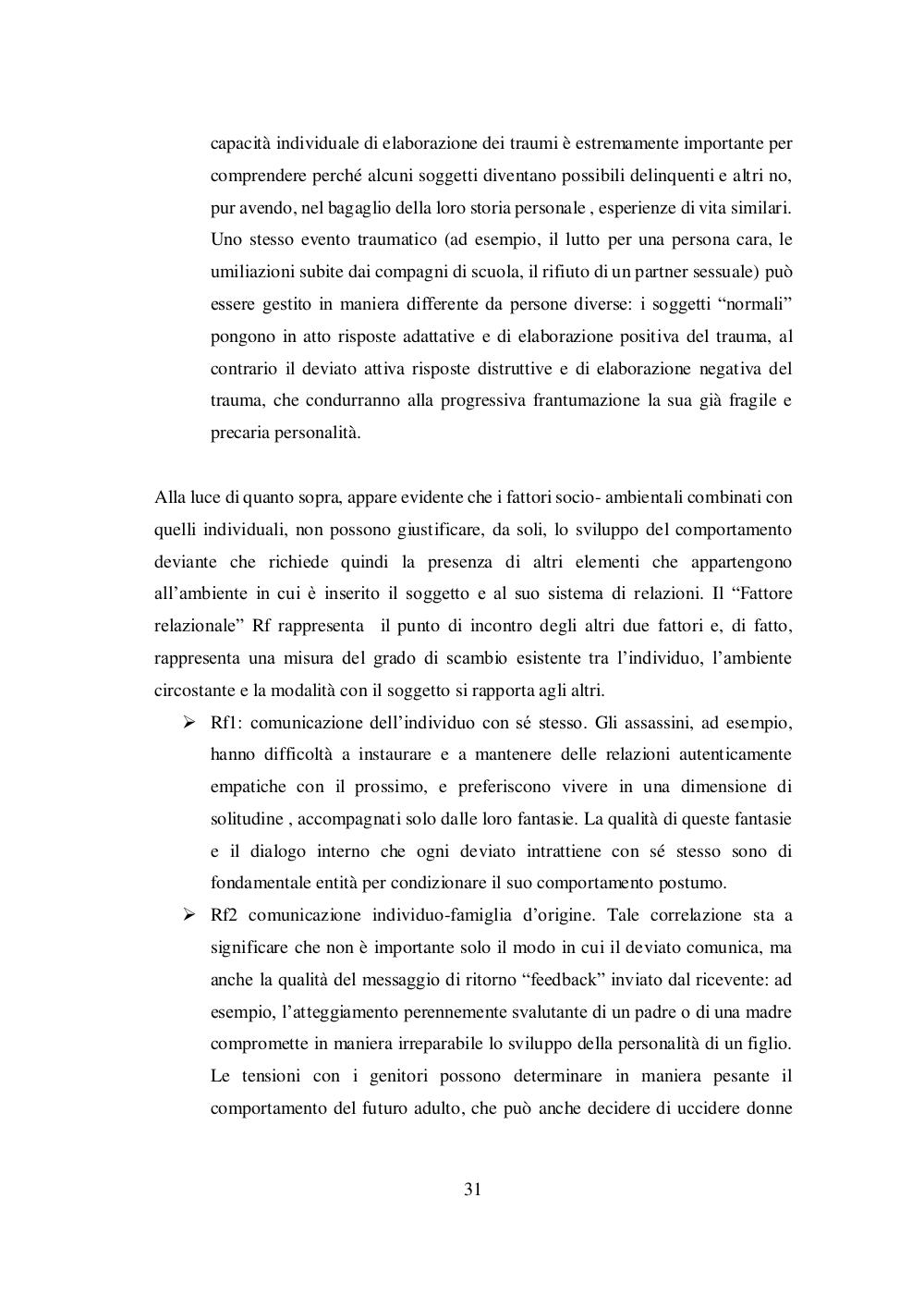 capacità individuale di elaborazione dei traumi è estremamente importante per comprendere perché alcuni soggetti diventano possibili delinquenti e altri no, pur avendo, nel bagaglio della loro storia personale , esperienze di vita similari. Uno stesso evento traumatico (ad esempio, il lutto per una persona cara, le umiliazioni subite dai compagni di scuola, il rifiuto di un partner sessuale) può essere gestito in maniera differente da persone diverse: i soggetti “normali” pongono in atto risposte adattative e di elaborazione positiva del trauma, al contrario il deviato attiva risposte distruttive e di elaborazione negativa del trauma, che condurranno alla progressiva frantumazione la sua già fragile e precaria personalità.

Alla luce di quanto sopra, appare evidente che i fattori socio- ambientali combinati con quelli individuali, non possono giustificare, da soli, lo sviluppo del comportamento deviante che richiede quindi la presenza di altri elementi che appartengono all’ambiente in cui è inserito il soggetto e al suo sistema di relazioni. Il “Fattore relazionale” Rf rappresenta il punto di incontro degli altri due fattori e, di fatto, rappresenta una misura del grado di scambio esistente tra l’individuo, l’ambiente circostante e la modalità con il soggetto si rapporta agli altri.

➢ Rf1: comunicazione dell’individuo con sé stesso. Gli assassini, ad esempio, hanno difficoltà a instaurare e a mantenere delle relazioni autenticamente empatiche con il prossimo, e preferiscono vivere in una dimensione di solitudine , accompagnati solo dalle loro fantasie. La qualità di queste fantasie e il dialogo interno che ogni deviato intrattiene con sé stesso sono di fondamentale entità per condizionare il suo comportamento postumo.

➢ Rf2 comunicazione individuo-famiglia d’origine. Tale correlazione sta a significare che non è importante solo il modo in cui il deviato comunica, ma anche la qualità del messaggio di ritorno “feedback” inviato dal ricevente: ad esempio, l’atteggiamento perennemente svalutante di un padre o di una madre compromette in maniera irreparabile lo sviluppo della personalità di un figlio. Le tensioni con i genitori possono determinare in maniera pesante il comportamento del futuro adulto, che può anche decidere di uccidere donne

31